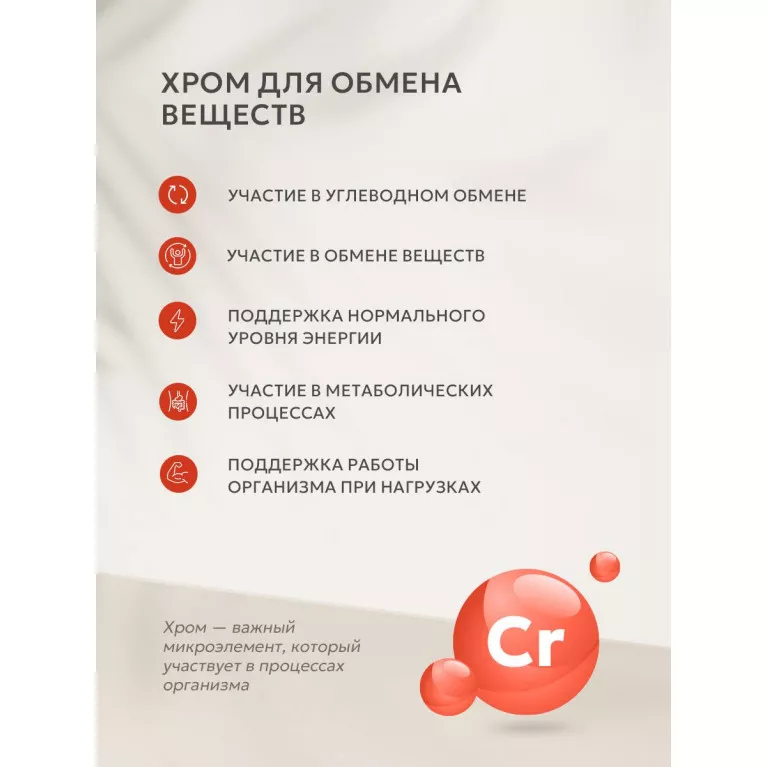 ХРОМ ДЛЯ ОБМЕНА ВЕЩЕСТВ

УЧАСТИЕ В УГЛЕВОДНОМ ОБМЕНЕ

УЧАСТИЕ В ОБМЕНЕ ВЕЩЕСТВ

ПОДДЕРЖКА НОРМАЛЬНОГО УРОВНЯ ЭНЕРГИИ

УЧАСТИЕ В МЕТАБОЛИЧЕСКИХ ПРОЦЕССАХ

ПОДДЕРЖКА РАБОТЫ ОРГАНИЗМА ПРИ НАГРУЗКАХ

Хром — важный микроэлемент, который участвует в процессах организма

Cr